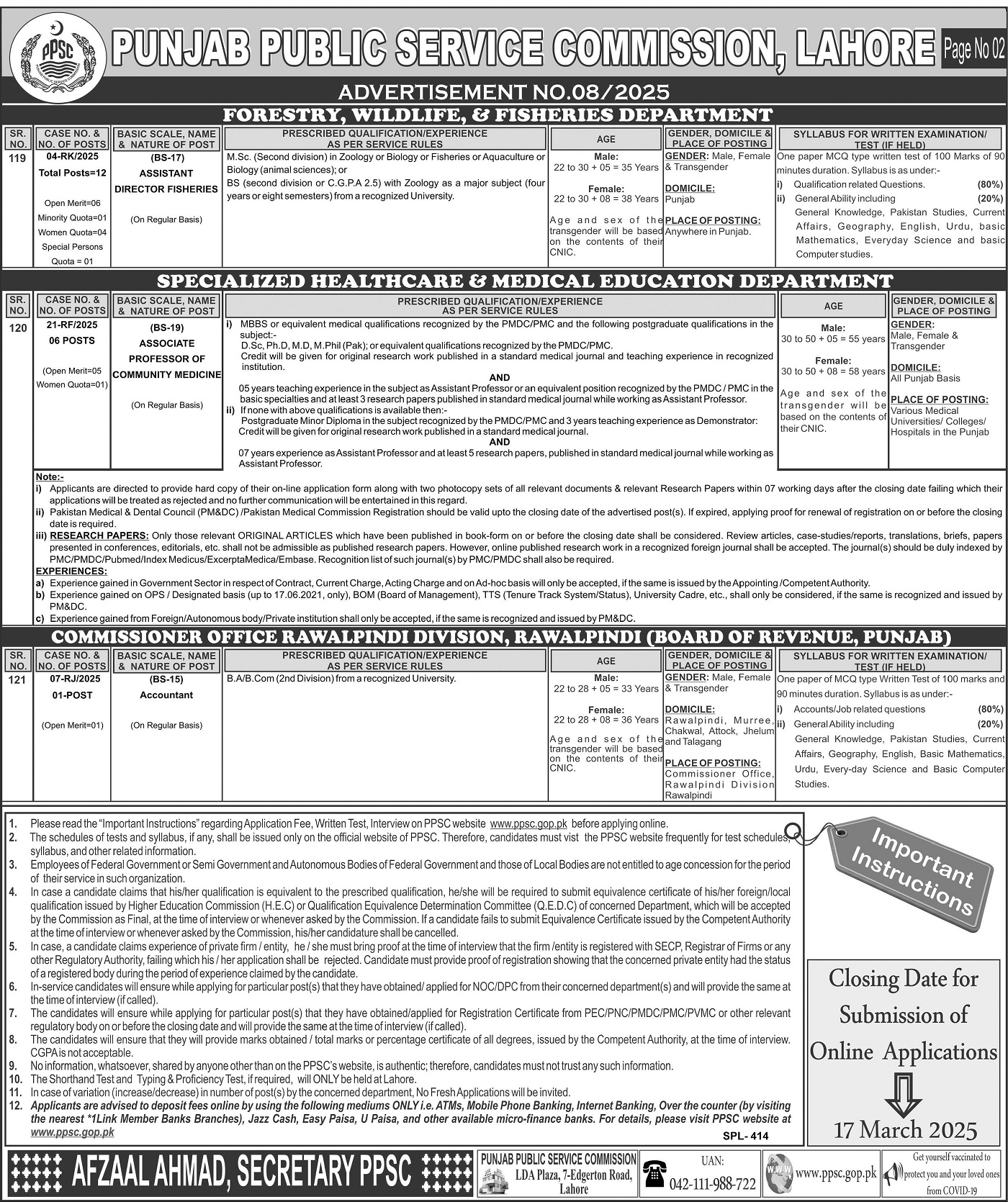 PPSC

PUNJAB PUBLIC SERVICE COMMISSION, LAHORE

Page No 02

ADVERTISEMENT NO.08/2025

FORESTRY, WILDLIFE, & FISHERIES DEPARTMENT

| SR. NO. | CASE NO. & NO. OF POSTS | BASIC SCALE, NAME & NATURE OF POST | PRESCRIBED QUALIFICATION/EXPERIENCE AS PER SERVICE RULES | AGE | GENDER, DOMICILE & PLACE OF POSTING | SYLLABUS FOR WRITTEN EXAMINATION/ TEST (IF HELD) |
|---|---|---|---|---|---|---|
| 119 | 04-RK/2025 Total Posts=12 Open Merit=06 Minority Quota=01 Women Quota=04 Special Persons Quota = 01 | (BS-17) ASSISTANT DIRECTOR FISHERIES (On Regular Basis) | M.Sc. (Second division) in Zoology or Biology or Fisheries or Aquaculture or Biology (animal sciences); or BS (second division or C.G.P.A 2.5) with Zoology as a major subject (four years or eight semesters) from a recognized University. | Male: 22 to 30 + 05 = 35 Years Female: 22 to 30 + 08 = 38 Years Age and sex of the transgender will be based on the contents of their CNIC. | GENDER: Male, Female & Transgender DOMICILE: Punjab PLACE OF POSTING: Anywhere in Punjab. | One paper MCQ type written test of 100 Marks of 90 minutes duration. Syllabus is as under:- i) Qualification related Questions. (80%) ii) General Ability including (20%) General Knowledge, Pakistan Studies, Current Affairs, Geography, English, Urdu, basic Mathematics, Everyday Science and basic Computer studies. |

SPECIALIZED HEALTHCARE & MEDICAL EDUCATION DEPARTMENT

| SR. NO. | CASE NO. & NO. OF POSTS | BASIC SCALE, NAME & NATURE OF POST | PRESCRIBED QUALIFICATION/EXPERIENCE AS PER SERVICE RULES | AGE | GENDER, DOMICILE & PLACE OF POSTING |
|---|---|---|---|---|---|
| 120 | 21-RF/2025 06 POSTS (Open Merit=05 Women Quota=01) | (BS-19) ASSOCIATE PROFESSOR OF COMMUNITY MEDICINE (On Regular Basis) | i) MBBS or equivalent medical qualifications recognized by the PMDC/PMC and the following postgraduate qualifications in the subject:- D.Sc, Ph.D, M.D, M.Phil (Pak); or equivalent qualifications recognized by the PMDC/PMC. Credit will be given for original research work published in a standard medical journal and teaching experience in recognized institution. AND 05 years teaching experience in the subject as Assistant Professor or an equivalent position recognized by the PMDC / PMC in the basic specialties and at least 3 research papers published in standard medical journal while working as Assistant Professor. ii) If none with above qualifications is available then:- Postgraduate Minor Diploma in the subject recognized by the PMDC/PMC and 3 years teaching experience as Demonstrator: Credit will be given for original research work published in a standard medical journal. AND 07 years experience as Assistant Professor and at least 5 research papers, published in standard medical journal while working as Assistant Professor. | Male: 30 to 50 + 05 = 55 years Female: 30 to 50 + 08 = 58 years Age and sex of the transgender will be based on the contents of their CNIC. | GENDER: Male, Female & Transgender DOMICILE: All Punjab Basis PLACE OF POSTING: Various Medical Universities/ Colleges/ Hospitals in the Punjab |

Note:-
i) Applicants are directed to provide hard copy of their on-line application form along with two photocopy sets of all relevant documents & relevant Research Papers within 07 working days after the closing date failing which their applications will be treated as rejected and no further communication will be entertained in this regard.
ii) Pakistan Medical & Dental Council (PM&DC) /Pakistan Medical Commission Registration should be valid upto the closing date of the advertised post(s). If expired, applying proof for renewal of registration on or before the closing date is required.
iii) RESEARCH PAPERS: Only those relevant ORIGINAL ARTICLES which have been published in book-form on or before the closing date shall be considered. Review articles, case-studies/reports, translations, briefs, papers presented in conferences, editorials, etc. shall not be admissible as published research papers. However, online published research work in a recognized foreign journal shall be accepted. The journal(s) should be duly indexed by PMC/PMDC/Pubmed/Index Medicus/ExcerptaMedica/Embase. Recognition list of such journal(s) by PMC/PMDC shall also be required.
EXPERIENCES:
a) Experience gained in Government Sector in respect of Contract, Current Charge, Acting Charge and on Ad-hoc basis will only be accepted, if the same is issued by the Appointing /Competent Authority.
b) Experience gained on OPS / Designated basis (up to 17.06.2021, only), BOM (Board of Management), TTS (Tenure Track System/Status), University Cadre, etc., shall only be considered, if the same is recognized and issued by PM&DC.
c) Experience gained from Foreign/Autonomous body/Private institution shall only be accepted, if the same is recognized and issued by PM&DC.

COMMISSIONER OFFICE RAWALPINDI DIVISION, RAWALPINDI (BOARD OF REVENUE, PUNJAB)

| SR. NO. | CASE NO. & NO. OF POSTS | BASIC SCALE, NAME & NATURE OF POST | PRESCRIBED QUALIFICATION/EXPERIENCE AS PER SERVICE RULES | AGE | GENDER, DOMICILE & PLACE OF POSTING | SYLLABUS FOR WRITTEN EXAMINATION/ TEST (IF HELD) |
|---|---|---|---|---|---|---|
| 121 | 07-RJ/2025 01-POST (Open Merit=01) | (BS-15) Accountant (On Regular Basis) | B.A/B.Com (2nd Division) from a recognized University. | Male: 22 to 28 + 05 = 33 Years Female: 22 to 28 + 08 = 36 Years Age and sex of the transgender will be based on the contents of their CNIC. | GENDER: Male, Female & Transgender DOMICILE: Rawalpindi, Murree, Chakwal, Attock, Jhelum and Talagang PLACE OF POSTING: Commissioner Office, Rawalpindi Division Rawalpindi | One paper of MCQ type Written Test of 100 marks and 90 minutes duration. Syllabus is as under:- i) Accounts/Job related questions (80%) ii) General Ability including (20%) General Knowledge, Pakistan Studies, Current Affairs, Geography, English, Basic Mathematics, Urdu, Every-day Science and Basic Computer Studies. |

1. Please read the "Important Instructions" regarding Application Fee, Written Test, Interview on PPSC website www.ppsc.gop.pk before applying online.
2. The schedules of tests and syllabus, if any, shall be issued only on the official website of PPSC. Therefore, candidates must vist the PPSC website frequently for test schedules, syllabus, and other related information.
3. Employees of Federal Government or Semi Government and Autonomous Bodies of Federal Government and those of Local Bodies are not entitled to age concession for the period of their service in such organization.
4. In case a candidate claims that his/her qualification is equivalent to the prescribed qualification, he/she will be required to submit equivalence certificate of his/her foreign/local qualification issued by Higher Education Commission (H.E.C) or Qualification Equivalence Determination Committee (Q.E.D.C) of concerned Department, which will be accepted by the Commission as Final, at the time of interview or whenever asked by the Commission. If a candidate fails to submit Equivalence Certificate issued by the Competent Authority at the time of interview or whenever asked by the Commission, his/her candidature shall be cancelled.
5. In case, a candidate claims experience of private firm / entity, he / she must bring proof at the time of interview that the firm /entity is registered with SECP, Registrar of Firms or any other Regulatory Authority, failing which his / her application shall be rejected. Candidate must provide proof of registration showing that the concerned private entity had the status of a registered body during the period of experience claimed by the candidate.
6. In-service candidates will ensure while applying for particular post(s) that they have obtained/ applied for NOC/DPC from their concerned department(s) and will provide the same at the time of interview (if called).
7. The candidates will ensure while applying for particular post(s) that they have obtained/applied for Registration Certificate from PEC/PNC/PMDC/PMC/PVMC or other relevant regulatory body on or before the closing date and will provide the same at the time of interview (if called).
8. The candidates will ensure that they will provide marks obtained / total marks or percentage certificate of all degrees, issued by the Competent Authority, at the time of interview. CGPA is not acceptable.
9. No information, whatsoever, shared by anyone other than on the PPSC's website, is authentic; therefore, candidates must not trust any such information.
10. The Shorthand Test and Typing & Proficiency Test, if required, will ONLY be held at Lahore.
11. In case of variation (increase/decrease) in number of post(s) by the concerned department, No Fresh Applications will be invited.
12. Applicants are advised to deposit fees online by using the following mediums ONLY i.e. ATMs, Mobile Phone Banking, Internet Banking, Over the counter (by visiting the nearest *1Link Member Banks Branches), Jazz Cash, Easy Paisa, U Paisa, and other available micro-finance banks. For details, please visit PPSC website at www.ppsc.gop.pk

SPL- 414

Important Instructions

Closing Date for Submission of Online Applications

17 March 2025

AFZAAL AHMAD, SECRETARY PPSC

PUNJAB PUBLIC SERVICE COMMISSION
LDA Plaza, 7-Edgerton Road, Lahore

UAN: 042-111-988-722

www.ppsc.gop.pk

Get yourself vaccinated to protect you and your loved ones from COVID-19